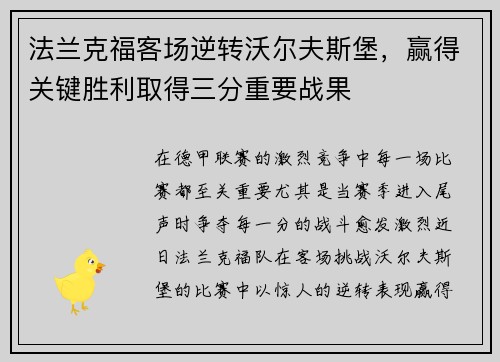 法兰克福客场逆转沃尔夫斯堡，赢得关键胜利取得三分重要战果

在德甲联赛的激烈竞争中每一场比赛都至关重要尤其是当赛季进入尾声时争夺每一分的战斗愈发激烈近日法兰克福队在客场挑战沃尔夫斯堡的比赛中以惊人的逆转表现赢得